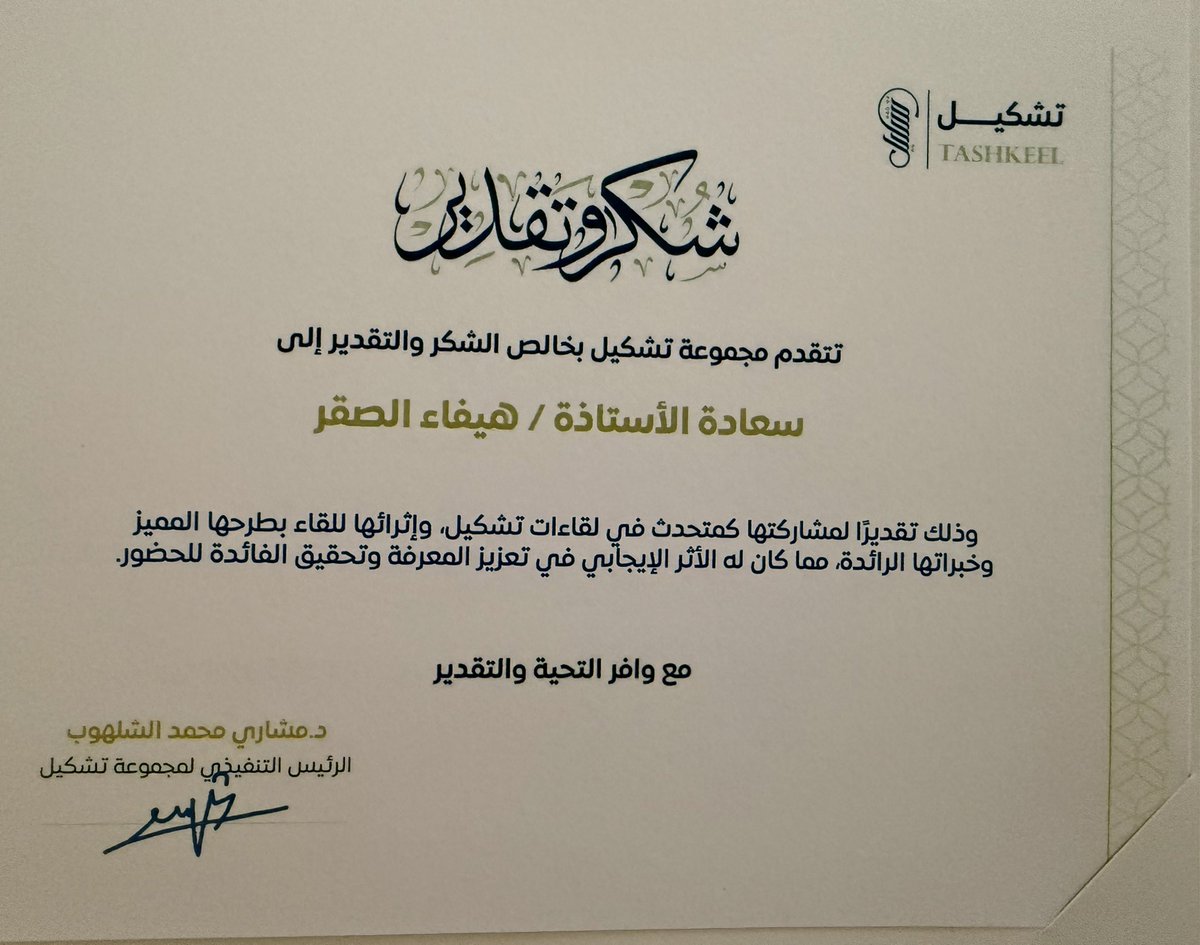 تشكيل
TASHKEEL

شكر وتقدير

تتقدم مجموعة تشكيل بخالص الشكر والتقدير إلى

سعادة الأستاذة / هيفاء الصقر

وذلك تقديرًا لمشاركتها كمتحدث في لقاءات تشكيل، وإثرائها للقاء بطرحها المميز وخبراتها الرائدة، مما كان له الأثر الإيجابي في تعزيز المعرفة وتحقيق الفائدة للحضور.

مع وافر التحية والتقدير

د.مشاري محمد الشلهوب
الرئيس التنفيذي لمجموعة تشكيل